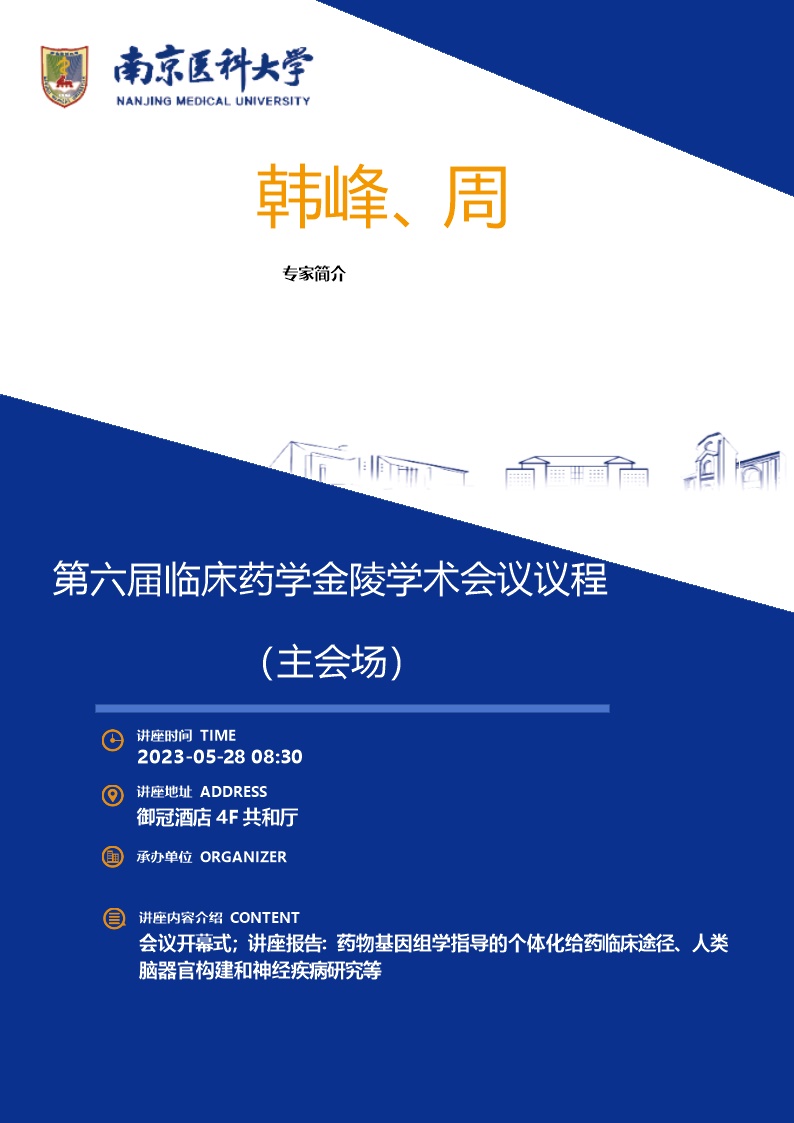 南京医科大学
NANJING MEDICAL UNIVERSITY

韩峰、周

专家简介

第六届临床药学金陵学术会议议程

（主会场）

讲座时间 TIME
2023-05-28 08:30

讲座地址 ADDRESS
御冠酒店 4F 共和厅

承办单位 ORGANIZER

讲座内容介绍 CONTENT
会议开幕式；讲座报告：药物基因组学指导的个体化给药临床途径、人类脑器官构建和神经疾病研究等